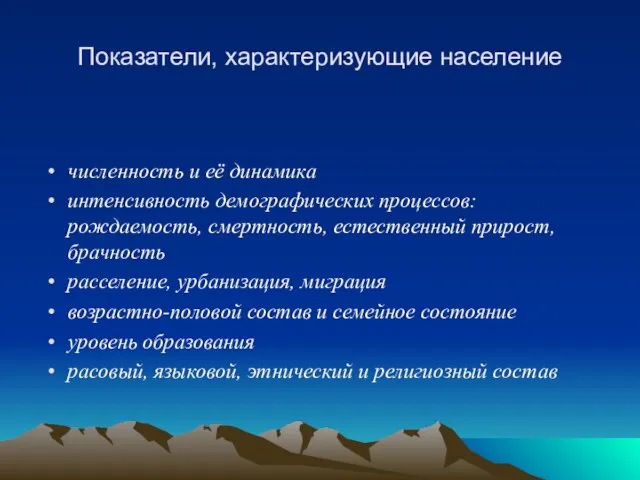 Показатели, характеризующие население

• численность и её динамика
• интенсивность демографических процессов: рождаемость, смертность, естественный прирост, брачность
• расселение, урбанизация, миграция
• возрастно-половой состав и семейное состояние
• уровень образования
• расовый, языковой, этнический и религиозный состав